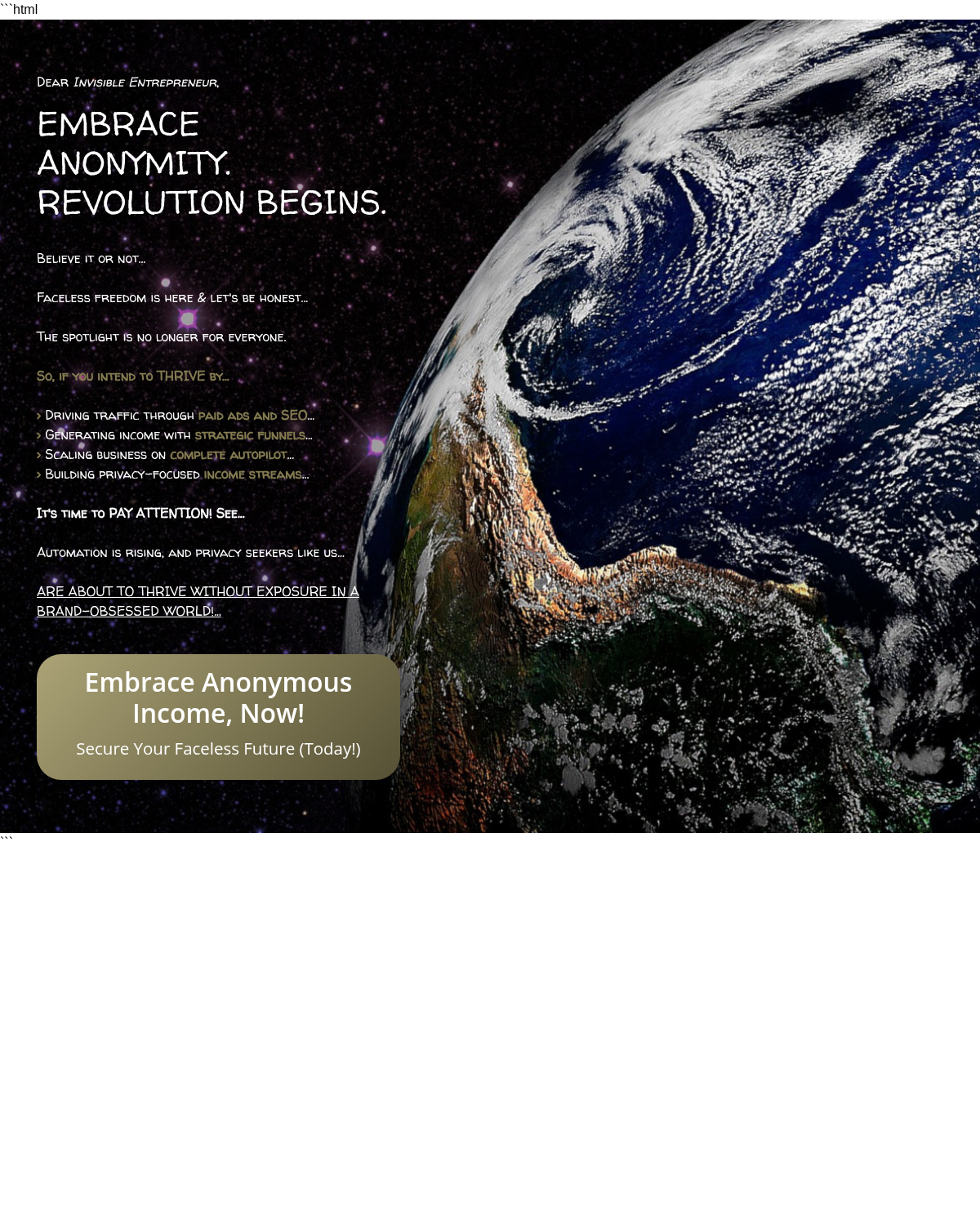 ```html

Dear Invisible Entrepreneur,

EMBRACE ANONYMITY. REVOLUTION BEGINS.

Believe it or not...

Faceless freedom is here & let's be honest...

The spotlight is no longer for everyone.

So, if you intend to THRIVE by...

> Driving traffic through paid ads and SEO...
> Generating income with strategic funnels...
> Scaling business on complete autopilot...
> Building privacy-focused income streams...

It's time to PAY ATTENTION! See...

Automation is rising, and privacy seekers like us...

ARE ABOUT TO THRIVE WITHOUT EXPOSURE IN A BRAND-OBSESSED WORLD!...

Embrace Anonymous Income, Now!

Secure Your Faceless Future (Today!)

```